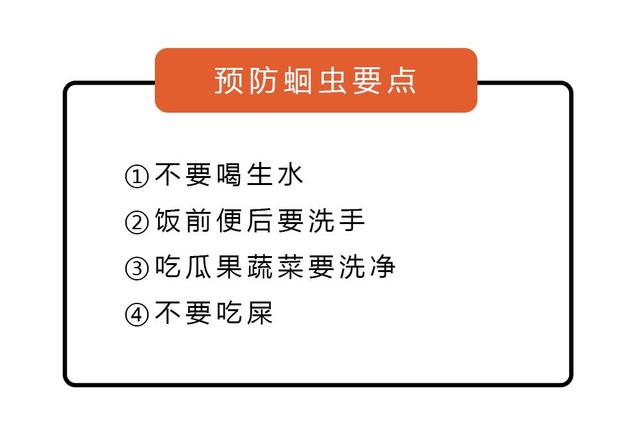 预防蛔虫要点

①不要喝生水
②饭前便后要洗手
③吃瓜果蔬菜要洗净
④不要吃屎